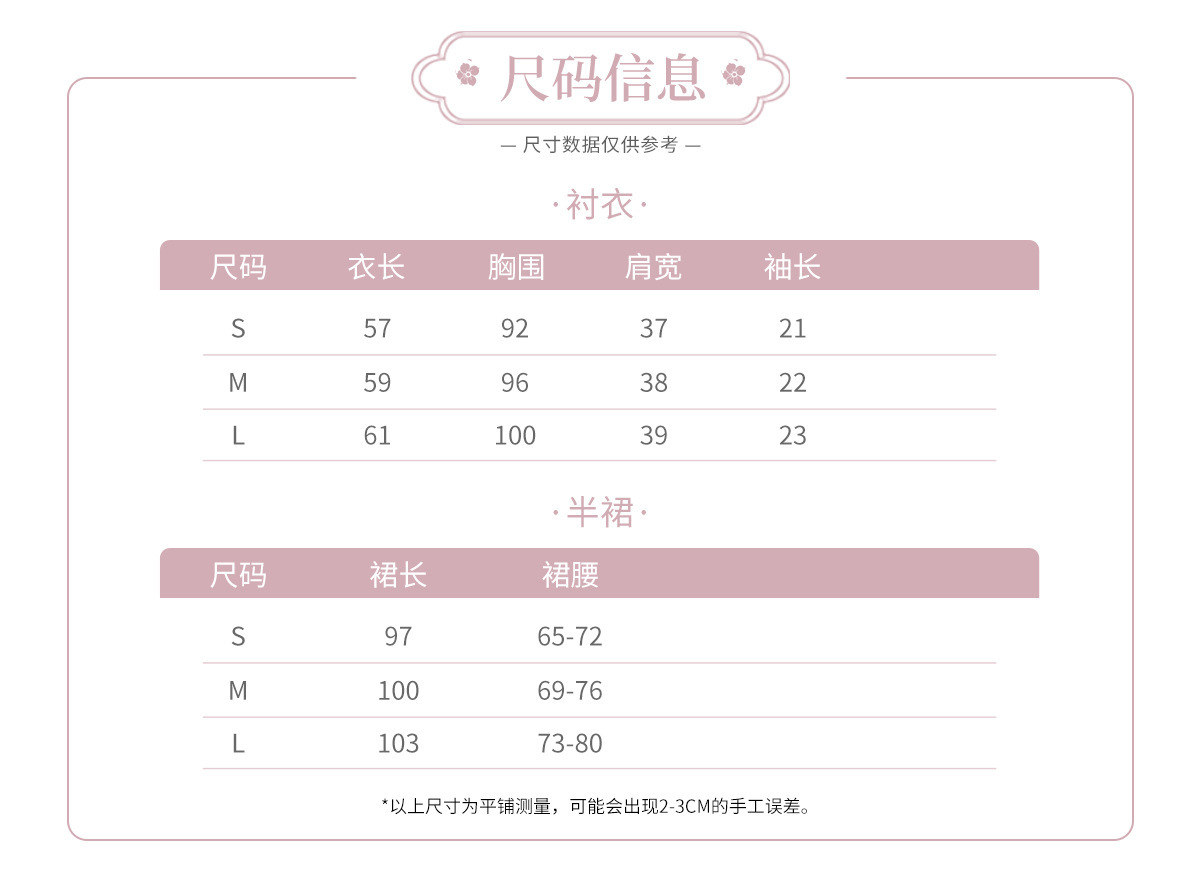 尺码信息

— 尺寸数据仅供参考 —

·衬衣·

| 尺码 | 衣长 | 胸围 | 肩宽 | 袖长 |
|---|---|---|---|---|
| S | 57 | 92 | 37 | 21 |
| M | 59 | 96 | 38 | 22 |
| L | 61 | 100 | 39 | 23 |

·半裙·

| 尺码 | 裙长 | 裙腰 |
|---|---|---|
| S | 97 | 65-72 |
| M | 100 | 69-76 |
| L | 103 | 73-80 |

*以上尺寸为平铺测量，可能会出现2-3CM的手工误差。